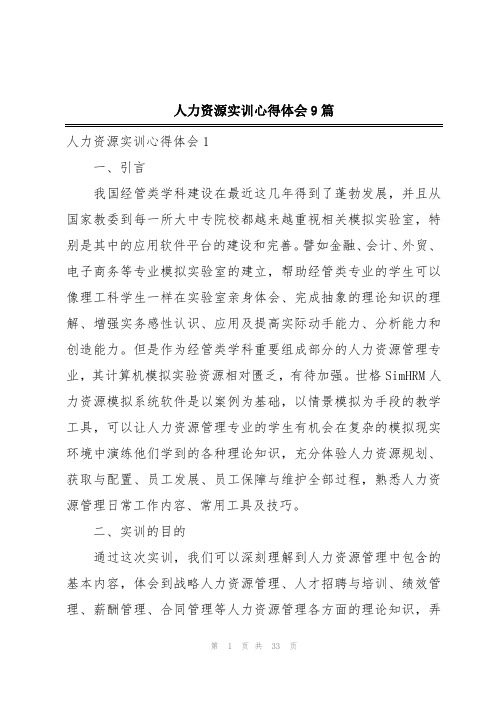 人力资源实训心得体会9篇

人力资源实训心得体会1

一、引言

我国经管类学科建设在最近这几年得到了蓬勃发展，并且从国家教委到每一所大中专院校都越来越重视相关模拟实验室，特别是其中的应用软件平台的建设和完善。譬如金融、会计、外贸、电子商务等专业模拟实验室的建立，帮助经管类专业的学生可以像理工科学生一样在实验室亲身体会、完成抽象的理论知识的理解、增强实务感性认识、应用及提高实际动手能力、分析能力和创造能力。但是作为经管类学科重要组成部分的人力资源管理专业，其计算机模拟实验资源相对匮乏，有待加强。世格SimHRM人力资源模拟系统软件是以案例为基础，以情景模拟为手段的教学工具，可以让人力资源管理专业的学生有机会在复杂的模拟现实环境中演练他们学到的各种理论知识，充分体验人力资源规划、获取与配置、员工发展、员工保障与维护全部过程，熟悉人力资源管理日常工作内容、常用工具及技巧。

二、实训的目的

通过这次实训，我们可以深刻理解到人力资源管理中包含的基本内容，体会到战略人力资源管理、人才招聘与培训、绩效管理、薪酬管理、合同管理等人力资源管理各方面的理论知识，弄

第 1 页 共 33 页